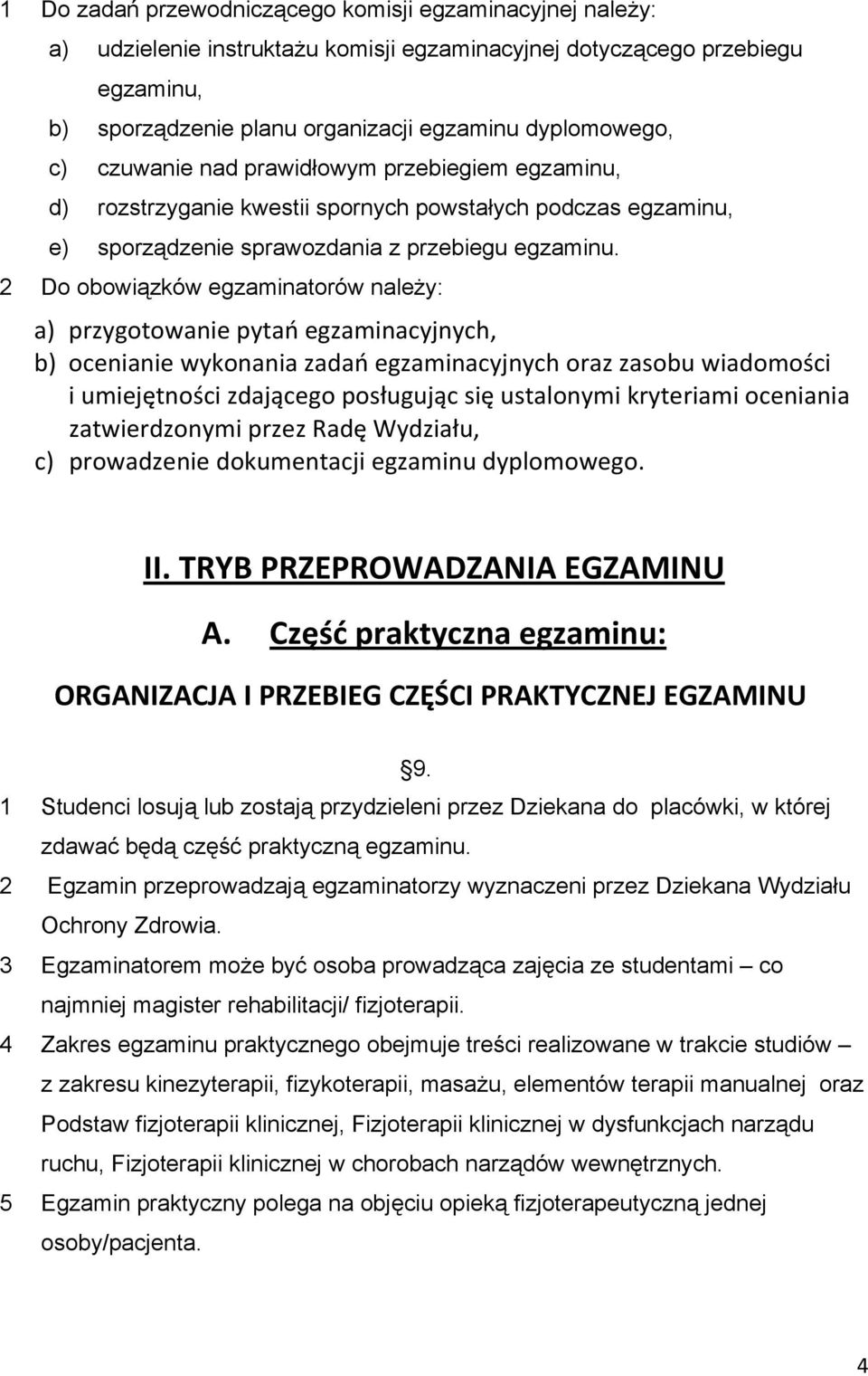 1 Do zadań przewodniczącego komisji egzaminacyjnej należy:

a) udzielenie instruktażu komisji egzaminacyjnej dotyczącego przebiegu egzaminu,

b) sporządzenie planu organizacji egzaminu dyplomowego,

c) czuwanie nad prawidłowym przebiegiem egzaminu,

d) rozstrzyganie kwestii spornych powstałych podczas egzaminu,

e) sporządzenie sprawozdania z przebiegu egzaminu.

2 Do obowiązków egzaminatorów należy:

a) przygotowanie pytań egzaminacyjnych,

b) ocenianie wykonania zadań egzaminacyjnych oraz zasobu wiadomości i umiejętności zdającego posługując się ustalonymi kryteriami oceniania zatwierdzonymi przez Radę Wydziału,

c) prowadzenie dokumentacji egzaminu dyplomowego.

II. TRYB PRZEPROWADZANIA EGZAMINU

A. Część praktyczna egzaminu:

ORGANIZACJA I PRZEBIEG CZĘŚCI PRAKTYCZNEJ EGZAMINU

9.

1 Studenci losują lub zostają przydzieleni przez Dziekana do placówki, w której zdawać będą część praktyczną egzaminu.

2 Egzamin przeprowadzają egzaminatorzy wyznaczeni przez Dziekana Wydziału Ochrony Zdrowia.

3 Egzaminatorem może być osoba prowadząca zajęcia ze studentami – co najmniej magister rehabilitacji/ fizjoterapii.

4 Zakres egzaminu praktycznego obejmuje treści realizowane w trakcie studiów – z zakresu kinezyterapii, fizykoterapii, masażu, elementów terapii manualnej oraz Podstaw fizjoterapii klinicznej, Fizjoterapii klinicznej w dysfunkcjach narządu ruchu, Fizjoterapii klinicznej w chorobach narządów wewnętrznych.

5 Egzamin praktyczny polega na objęciu opieką fizjoterapeutyczną jednej osoby/pacjenta.

4